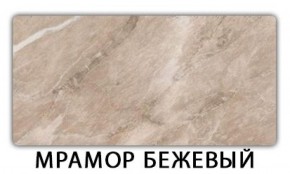 МРАМОР БЕЖЕВЫЙ